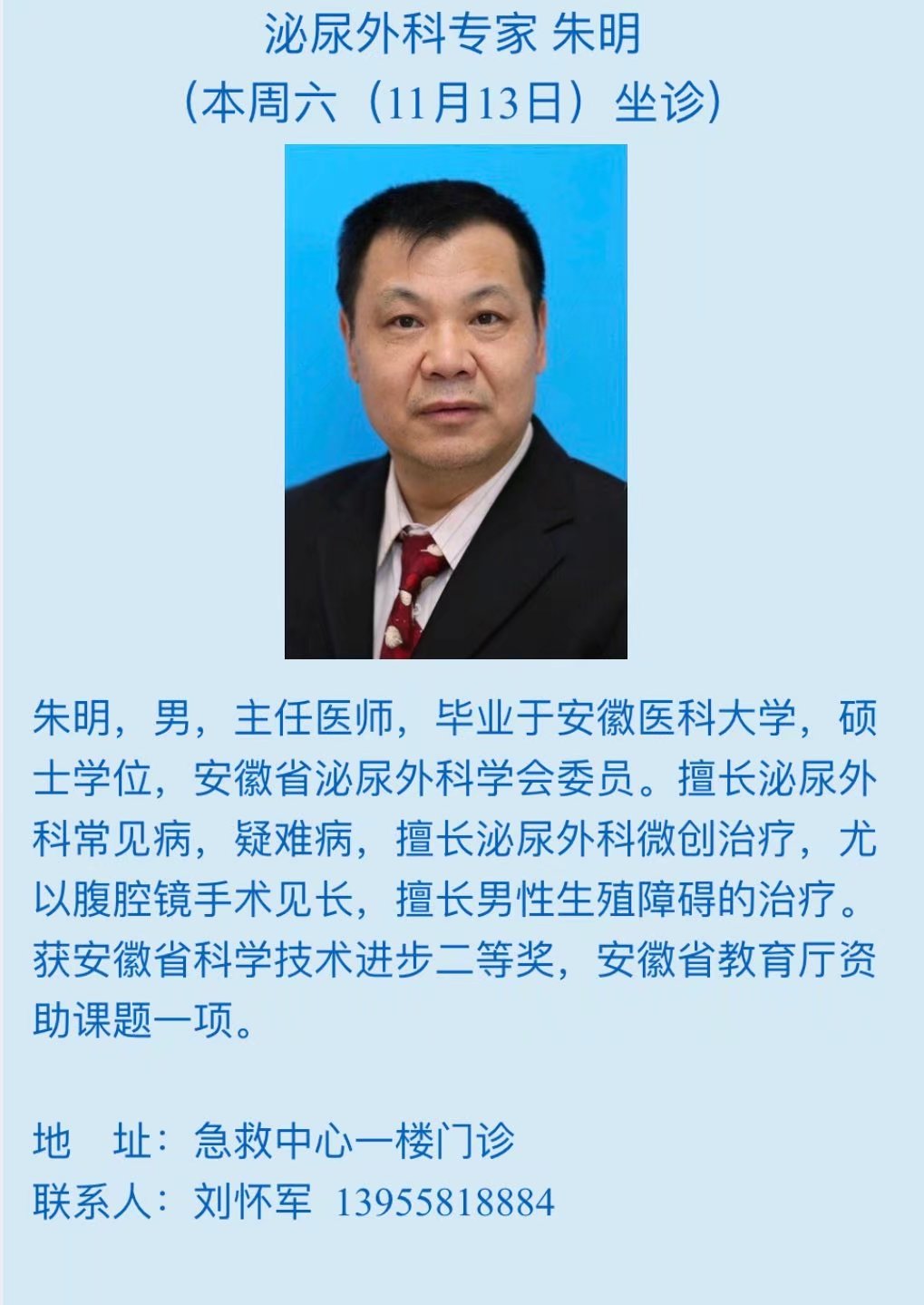 泌尿外科专家 朱明
（本周六（11月13日）坐诊）

朱明，男，主任医师，毕业于安徽医科大学，硕士学位，安徽省泌尿外科学会委员。擅长泌尿外科常见病，疑难病，擅长泌尿外科微创治疗，尤以腹腔镜手术见长，擅长男性生殖障碍的治疗。获安徽省科学技术进步二等奖，安徽省教育厅资助课题一项。

地 址：急救中心一楼门诊
联系人：刘怀军 13955818884